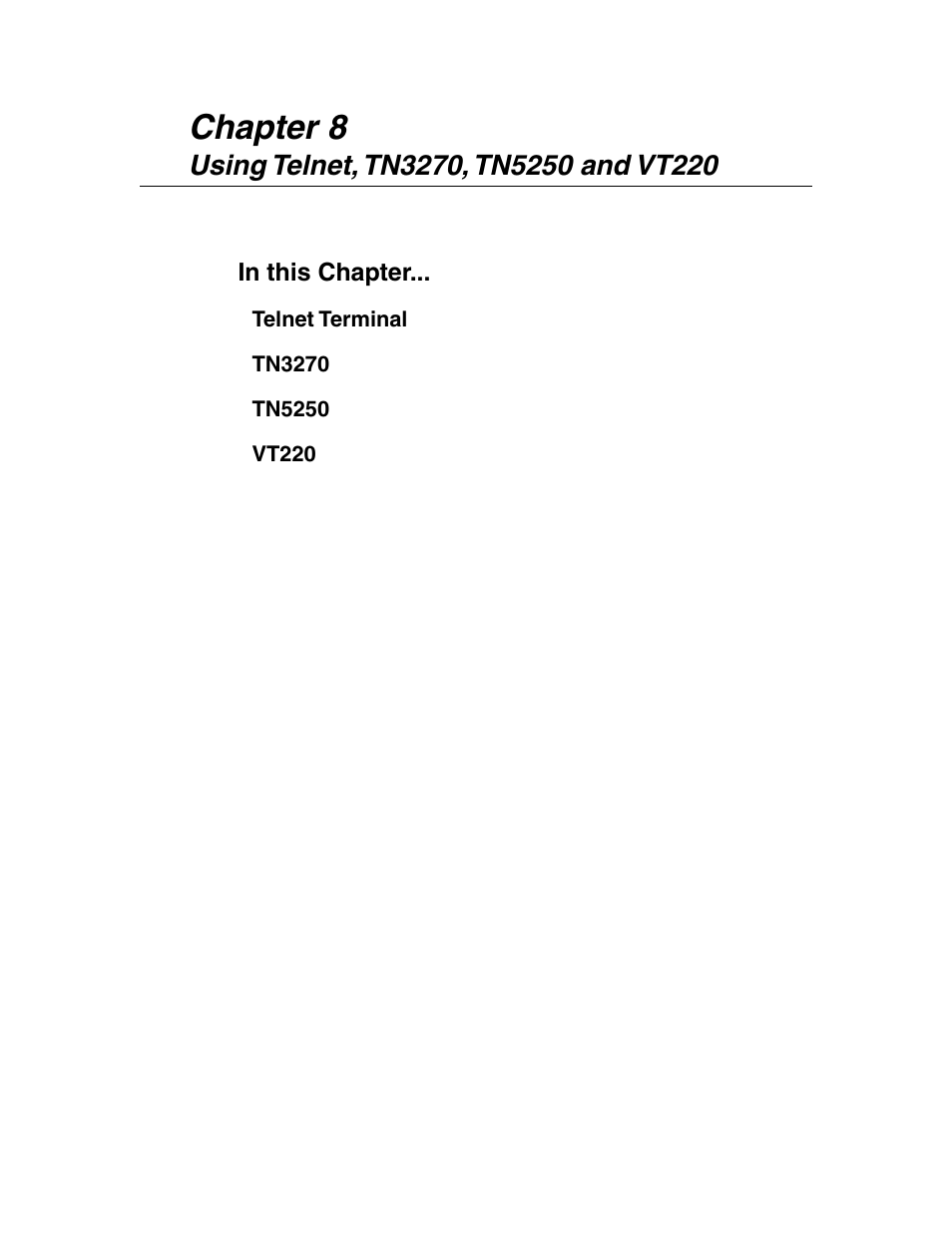 Chapter 8
Using Telnet, TN3270, TN5250 and VT220

In this Chapter...

Telnet Terminal

TN3270

TN5250

VT220